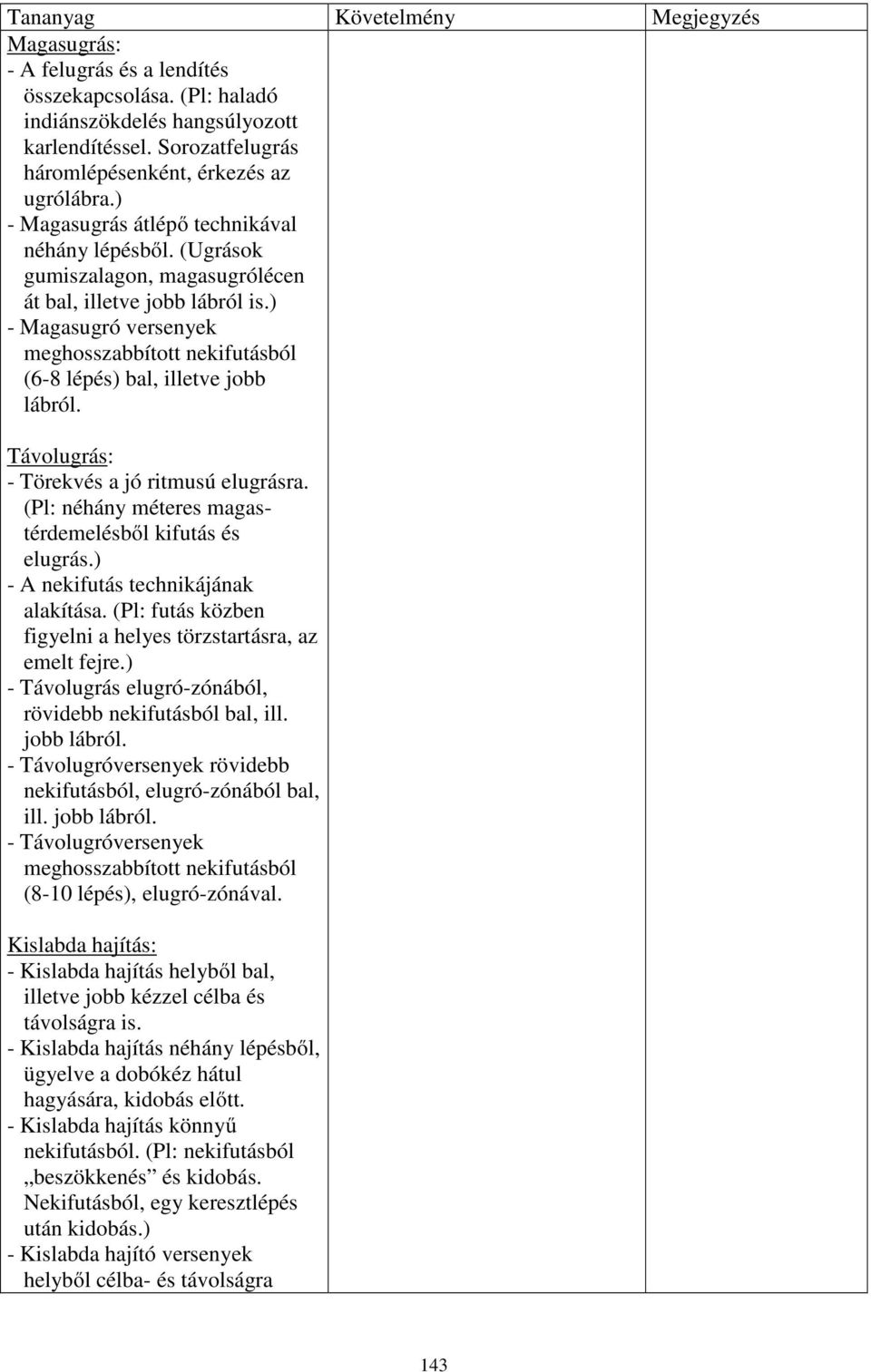 | Tananyag | Követelmény | Megjegyzés |
|---|---|---|
| Magasugrás:<br>- A felugrás és a lendítés összekapcsolása. (Pl: haladó indiánszökdelés hangsúlyozott karlendítéssel. Sorozatfelugrás háromlépésenként, érkezés az ugrólábra.)<br>- Magasugrás átlépő technikával néhány lépésből. (Ugrások gumiszalagon, magasugrólécen át bal, illetve jobb lábról is.)<br>- Magasugró versenyek meghosszabbított nekifutásból (6-8 lépés) bal, illetve jobb lábról.<br><br>Távolugrás:<br>- Törekvés a jó ritmusú elugrásra. (Pl: néhány méteres magastérdemelésből kifutás és elugrás.)<br>- A nekifutás technikájának alakítása. (Pl: futás közben figyelni a helyes törzstartásra, az emelt fejre.)<br>- Távolugrás elugró-zónából, rövidebb nekifutásból bal, ill. jobb lábról.<br>- Távolugróversenyek rövidebb nekifutásból, elugró-zónából bal, ill. jobb lábról.<br>- Távolugróversenyek meghosszabbított nekifutásból (8-10 lépés), elugró-zónával.<br><br>Kislabda hajítás:<br>- Kislabda hajítás helyből bal, illetve jobb kézzel célba és távolságra is.<br>- Kislabda hajítás néhány lépésből, ügyelve a dobókéz hátul hagyására, kidobás előtt.<br>- Kislabda hajítás könnyű nekifutásból. (Pl: nekifutásból „beszökkenés” és kidobás. Nekifutásból, egy keresztlépés után kidobás.)<br>- Kislabda hajító versenyek helyből célba- és távolságra | | |

143